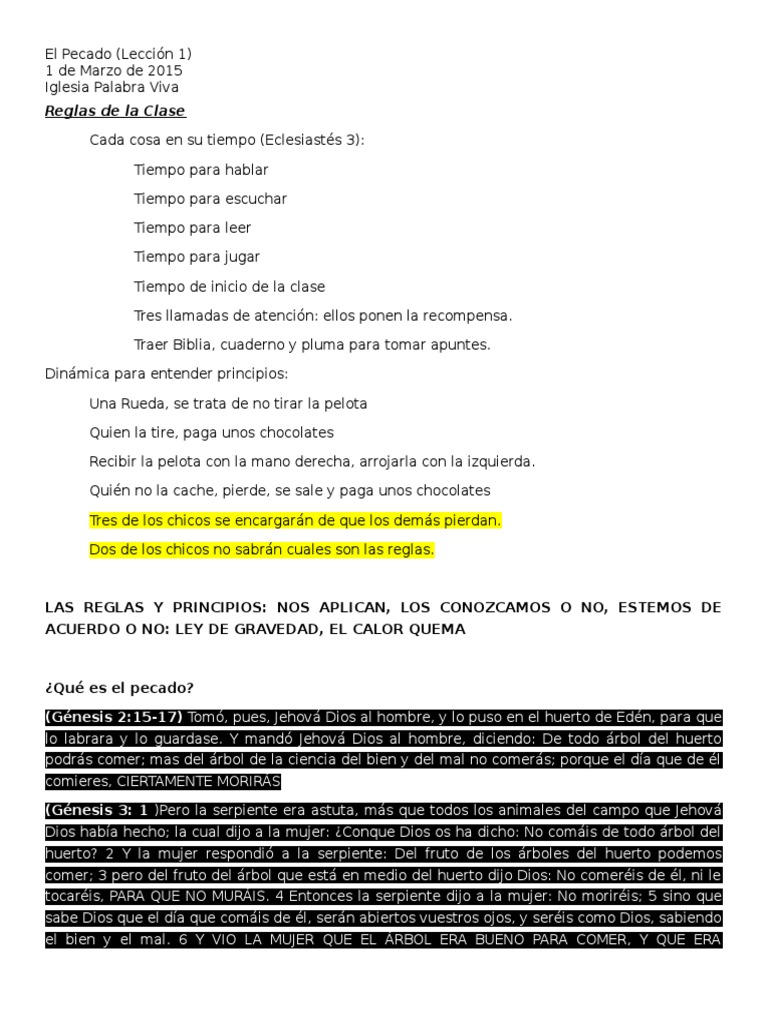 El Pecado (Lección 1)
1 de Marzo de 2015
Iglesia Palabra Viva

Reglas de la Clase

Cada cosa en su tiempo (Eclesiastés 3):

Tiempo para hablar

Tiempo para escuchar

Tiempo para leer

Tiempo para jugar

Tiempo de inicio de la clase

Tres llamadas de atención: ellos ponen la recompensa.

Traer Biblia, cuaderno y pluma para tomar apuntes.

Dinámica para entender principios:

Una Rueda, se trata de no tirar la pelota

Quien la tire, paga unos chocolates

Recibir la pelota con la mano derecha, arrojarla con la izquierda.

Quién no la cache, pierde, se sale y paga unos chocolates

Tres de los chicos se encargarán de que los demás pierdan.

Dos de los chicos no sabrán cuales son las reglas.

LAS REGLAS Y PRINCIPIOS: NOS APLICAN, LOS CONOZCAMOS O NO, ESTEMOS DE ACUERDO O NO: LEY DE GRAVEDAD, EL CALOR QUEMA

¿Qué es el pecado?

(Génesis 2:15-17) Tomó, pues, Jehová Dios al hombre, y lo puso en el huerto de Edén, para que lo labrara y lo guardase. Y mandó Jehová Dios al hombre, diciendo: De todo árbol del huerto podrás comer; mas del árbol de la ciencia del bien y del mal no comerás; porque el día que de él comieres, CIERTAMENTE MORIRÁS

(Génesis 3: 1 )Pero la serpiente era astuta, más que todos los animales del campo que Jehová Dios había hecho; la cual dijo a la mujer: ¿Conque Dios os ha dicho: No comáis de todo árbol del huerto? 2 Y la mujer respondió a la serpiente: Del fruto de los árboles del huerto podemos comer; 3 pero del fruto del árbol que está en medio del huerto dijo Dios: No comeréis de él, ni le tocaréis, PARA QUE NO MURÁIS. 4 Entonces la serpiente dijo a la mujer: No moriréis; 5 sino que sabe Dios que el día que comáis de él, serán abiertos vuestros ojos, y seréis como Dios, sabiendo el bien y el mal. 6 Y VIO LA MUJER QUE EL ÁRBOL ERA BUENO PARA COMER, Y QUE ERA